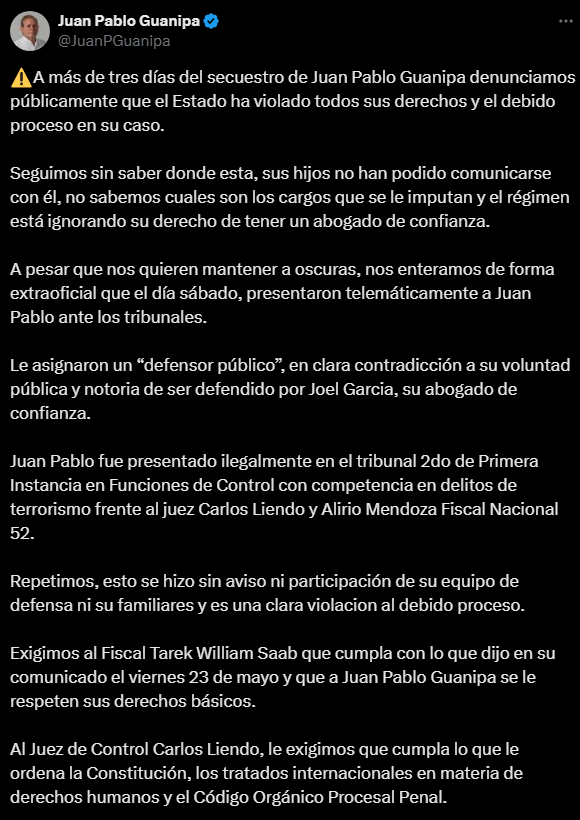 Juan Pablo Guanipa
@JuanPGuanipa

⚠️A más de tres días del secuestro de Juan Pablo Guanipa denunciamos públicamente que el Estado ha violado todos sus derechos y el debido proceso en su caso.

Seguimos sin saber donde esta, sus hijos no han podido comunicarse con él, no sabemos cuales son los cargos que se le imputan y el régimen está ignorando su derecho de tener un abogado de confianza.

A pesar que nos quieren mantener a oscuras, nos enteramos de forma extraoficial que el día sábado, presentaron telemáticamente a Juan Pablo ante los tribunales.

Le asignaron un “defensor público”, en clara contradicción a su voluntad pública y notoria de ser defendido por Joel Garcia, su abogado de confianza.

Juan Pablo fue presentado ilegalmente en el tribunal 2do de Primera Instancia en Funciones de Control con competencia en delitos de terrorismo frente al juez Carlos Liendo y Alirio Mendoza Fiscal Nacional 52.

Repetimos, esto se hizo sin aviso ni participación de su equipo de defensa ni su familiares y es una clara violacion al debido proceso.

Exigimos al Fiscal Tarek William Saab que cumpla con lo que dijo en su comunicado el viernes 23 de mayo y que a Juan Pablo Guanipa se le respeten sus derechos básicos.

Al Juez de Control Carlos Liendo, le exigimos que cumpla lo que le ordena la Constitución, los tratados internacionales en materia de derechos humanos y el Código Orgánico Procesal Penal.